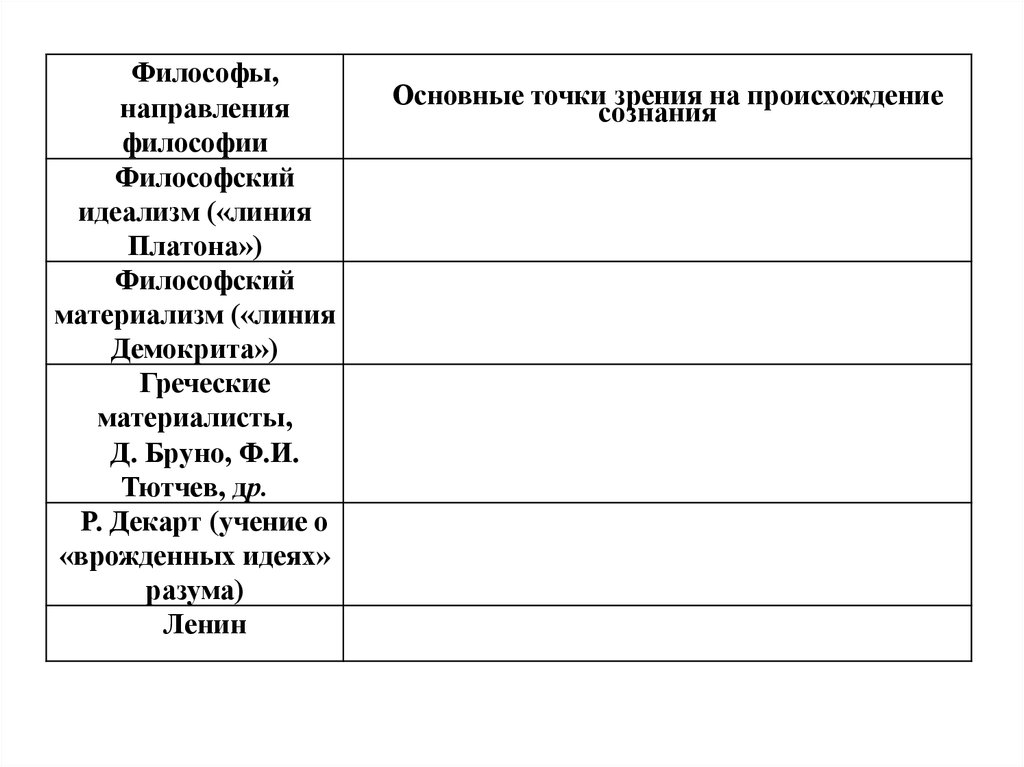 | Философы, направления философии | Основные точки зрения на происхождение сознания |
|---|---|
| Философский идеализм («линия Платона») | |
| Философский материализм («линия Демокрита») | |
| Греческие материалисты, Д. Бруно, Ф.И. Тютчев, др. | |
| Р. Декарт (учение о «врожденных идеях» разума) | |
| Ленин | |